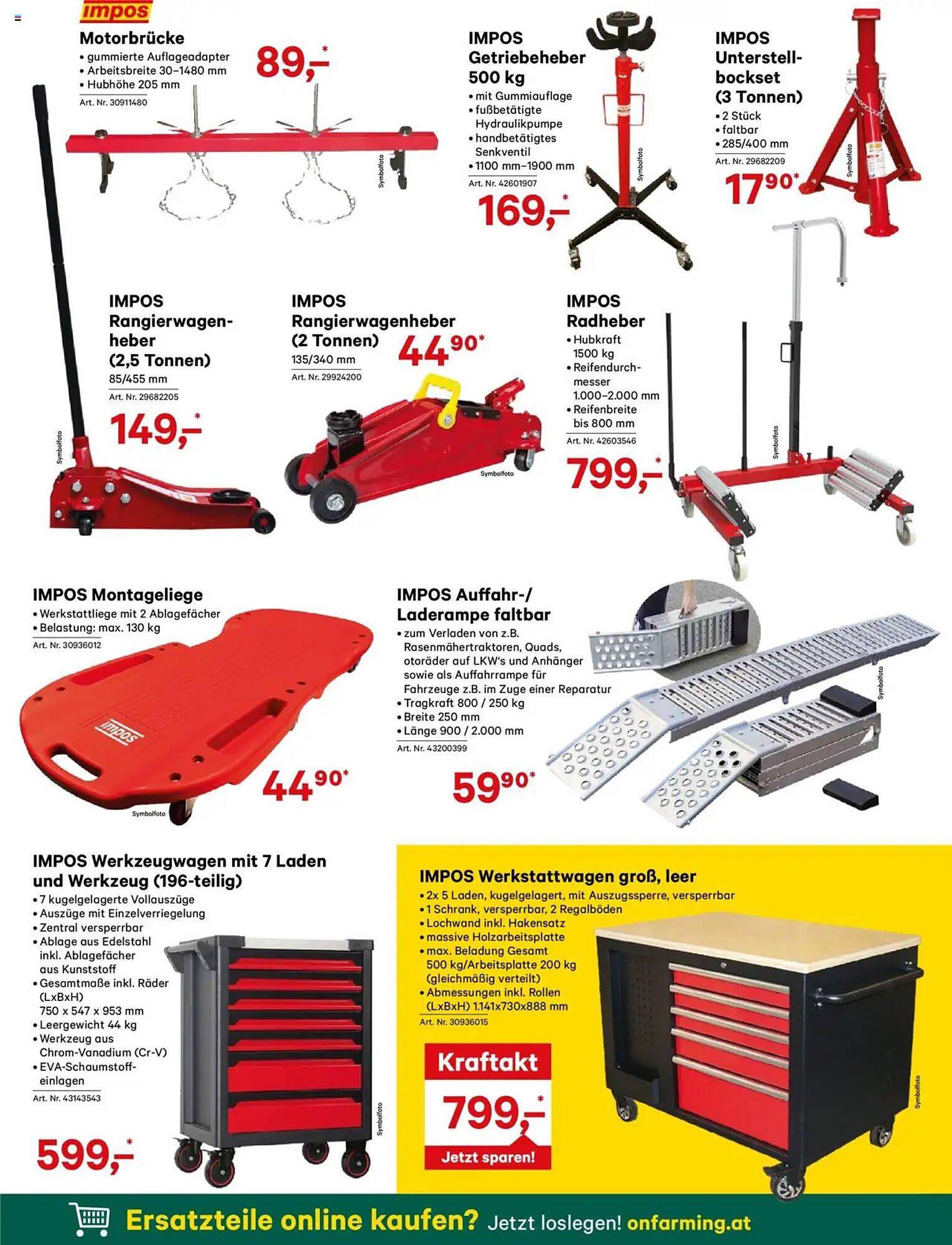 impos

Motorbrücke
• gummierte Auflageadapter
• Arbeitsbreite 30–1480 mm
• Hubhöhe 205 mm
Art. Nr. 30911480

89,–*

Symbolfoto

IMPOS Getriebeheber 500 kg
• mit Gummiauflage
• fußbetätigte Hydraulikpumpe
• handbetätigtes Senkventil
• 1100 mm–1900 mm
Art. Nr. 42601907

169,–*

Symbolfoto

IMPOS Unterstellbockset (3 Tonnen)
• 2 Stück
• faltbar
• 285/400 mm
Art. Nr. 29682209

17⁹⁰*

Symbolfoto

IMPOS Rangierwagenheber (2,5 Tonnen)
85/455 mm
Art. Nr. 29682205

149,–*

Symbolfoto

IMPOS Rangierwagenheber (2 Tonnen)
135/340 mm
Art. Nr. 29924200

44⁹⁰*

Symbolfoto

IMPOS Radheber
• Hubkraft 1500 kg
• Reifendurchmesser 1.000–2.000 mm
• Reifenbreite bis 800 mm
Art. Nr. 42603546

799,–*

Symbolfoto

IMPOS Montageliege
• Werkstattliege mit 2 Ablagefächer
• Belastung: max. 130 kg
Art. Nr. 30936012

impos

44⁹⁰*

Symbolfoto

IMPOS Auffahr-/ Laderampe faltbar
• zum Verladen von z.B. Rasenmähertraktoren, Quads, otoräder auf LKW's und Anhänger sowie als Auffahrrampe für Fahrzeuge z.B. im Zuge einer Reparatur
• Tragkraft 800 / 250 kg
• Breite 250 mm
• Länge 900 / 2.000 mm
Art. Nr. 43200399

59⁹⁰*

Symbolfoto

IMPOS Werkzeugwagen mit 7 Laden und Werkzeug (196-teilig)
• 7 kugelgelagerte Vollauszüge
• Auszüge mit Einzelverriegelung
• Zentral versperrbar
• Ablage aus Edelstahl inkl. Ablagefächer aus Kunststoff
• Gesamtmaße inkl. Räder (LxBxH) 750 x 547 x 953 mm
• Leergewicht 44 kg
• Werkzeug aus Chrom-Vanadium (Cr-V)
• EVA-Schaumstoffeinlagen
Art. Nr. 43143543

599,–*

Symbolfoto

IMPOS Werkstattwagen groß, leer
• 2x 5 Laden, kugelgelagert, mit Auszugssperre, versperrbar
• 1 Schrank, versperrbar, 2 Regalböden
• Lochwand inkl. Hakensatz
• massive Holzarbeitsplatte
• max. Beladung Gesamt 500 kg/Arbeitsplatte 200 kg (gleichmäßig verteilt)
• Abmessungen inkl. Rollen (LxBxH) 1.141x730x888 mm
Art. Nr. 30936015

Kraftakt
799,–*
Jetzt sparen!

Symbolfoto

Ersatzteile online kaufen? Jetzt loslegen! onfarming.at